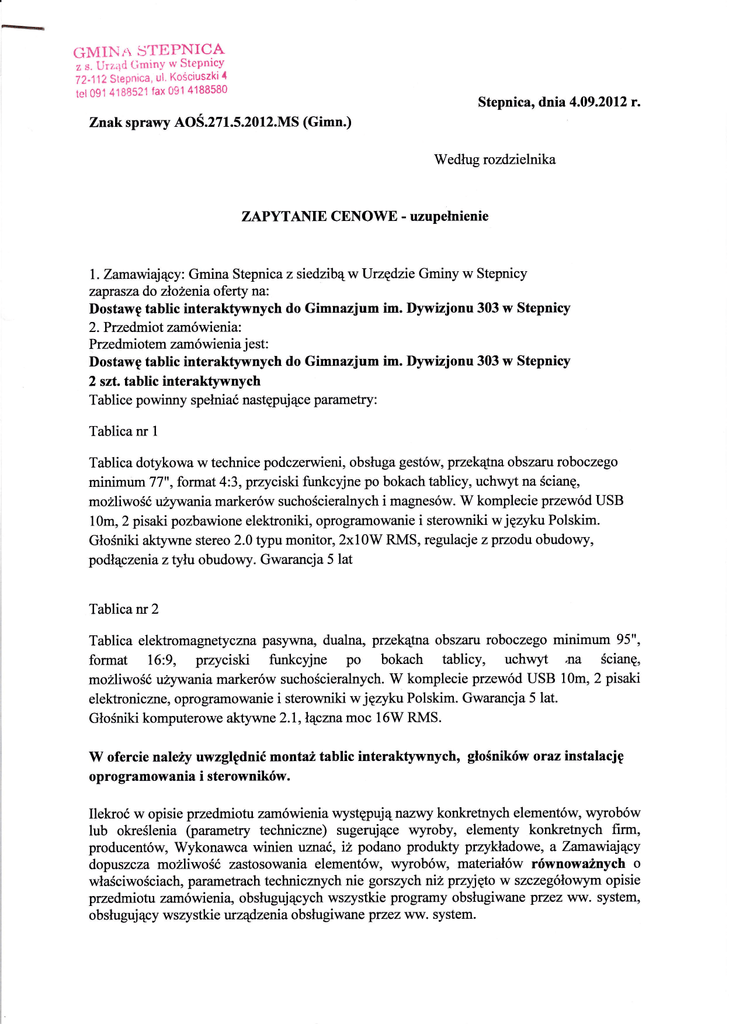 GMINA STEPNICA
z s. Urząd Gminy w Stepnicy
72-112 Stepnica, ul. Kościuszki 4
tel 091 4188521 fax 091 4188580

Stepnica, dnia 4.09.2012 r.

Znak sprawy AOŚ.271.5.2012.MS (Gimn.)

Według rozdzielnika

ZAPYTANIE CENOWE - uzupełnienie

1. Zamawiający: Gmina Stepnica z siedzibą w Urzędzie Gminy w Stepnicy
zaprasza do złożenia oferty na:
Dostawę tablic interaktywnych do Gimnazjum im. Dywizjonu 303 w Stepnicy
2. Przedmiot zamówienia:
Przedmiotem zamówienia jest:
Dostawę tablic interaktywnych do Gimnazjum im. Dywizjonu 303 w Stepnicy
2 szt. tablic interaktywnych
Tablice powinny spełniać następujące parametry:

Tablica nr 1

Tablica dotykowa w technice podczerwieni, obsługa gestów, przekątna obszaru roboczego minimum 77", format 4:3, przyciski funkcyjne po bokach tablicy, uchwyt na ścianę, możliwość używania markerów suchościeralnych i magnesów. W komplecie przewód USB 10m, 2 pisaki pozbawione elektroniki, oprogramowanie i sterowniki w języku Polskim. Głośniki aktywne stereo 2.0 typu monitor, 2x10W RMS, regulacje z przodu obudowy, podłączenia z tyłu obudowy. Gwarancja 5 lat

Tablica nr 2

Tablica elektromagnetyczna pasywna, dualna, przekątna obszaru roboczego minimum 95", format 16:9, przyciski funkcyjne po bokach tablicy, uchwyt na ścianę, możliwość używania markerów suchościeralnych. W komplecie przewód USB 10m, 2 pisaki elektroniczne, oprogramowanie i sterowniki w języku Polskim. Gwarancja 5 lat.
Głośniki komputerowe aktywne 2.1, łączna moc 16W RMS.

W ofercie należy uwzględnić montaż tablic interaktywnych, głośników oraz instalację oprogramowania i sterowników.

Ilekroć w opisie przedmiotu zamówienia występują nazwy konkretnych elementów, wyrobów lub określenia (parametry techniczne) sugerujące wyroby, elementy konkretnych firm, producentów, Wykonawca winien uznać, iż podano produkty przykładowe, a Zamawiający dopuszcza możliwość zastosowania elementów, wyrobów, materiałów równoważnych o właściwościach, parametrach technicznych nie gorszych niż przyjęto w szczegółowym opisie przedmiotu zamówienia, obsługujących wszystkie programy obsługiwane przez ww. system, obsługujący wszystkie urządzenia obsługiwane przez ww. system.